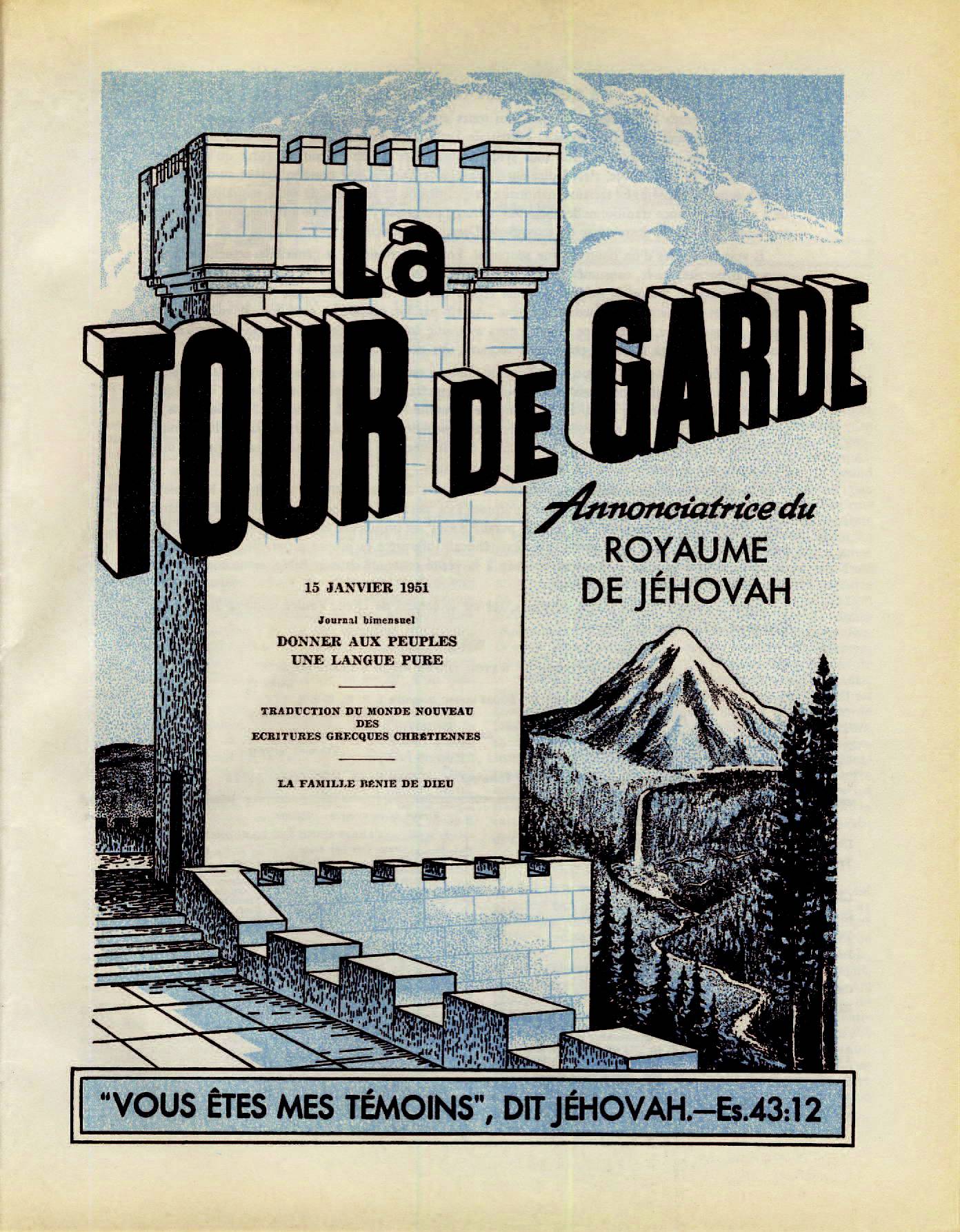 La
TOUR DE GARDE

Annonciatrice du
ROYAUME
DE JÉHOVAH

15 JANVIER 1951

Journal bimensuel

DONNER AUX PEUPLES
UNE LANGUE PURE

TRADUCTION DU MONDE NOUVEAU
DES
ECRITURES GRECQUES CHRÉTIENNES

LA FAMILLE BÉNIE DE DIEU

"VOUS ÊTES MES TÉMOINS", DIT JÉHOVAH.—Es.43:12